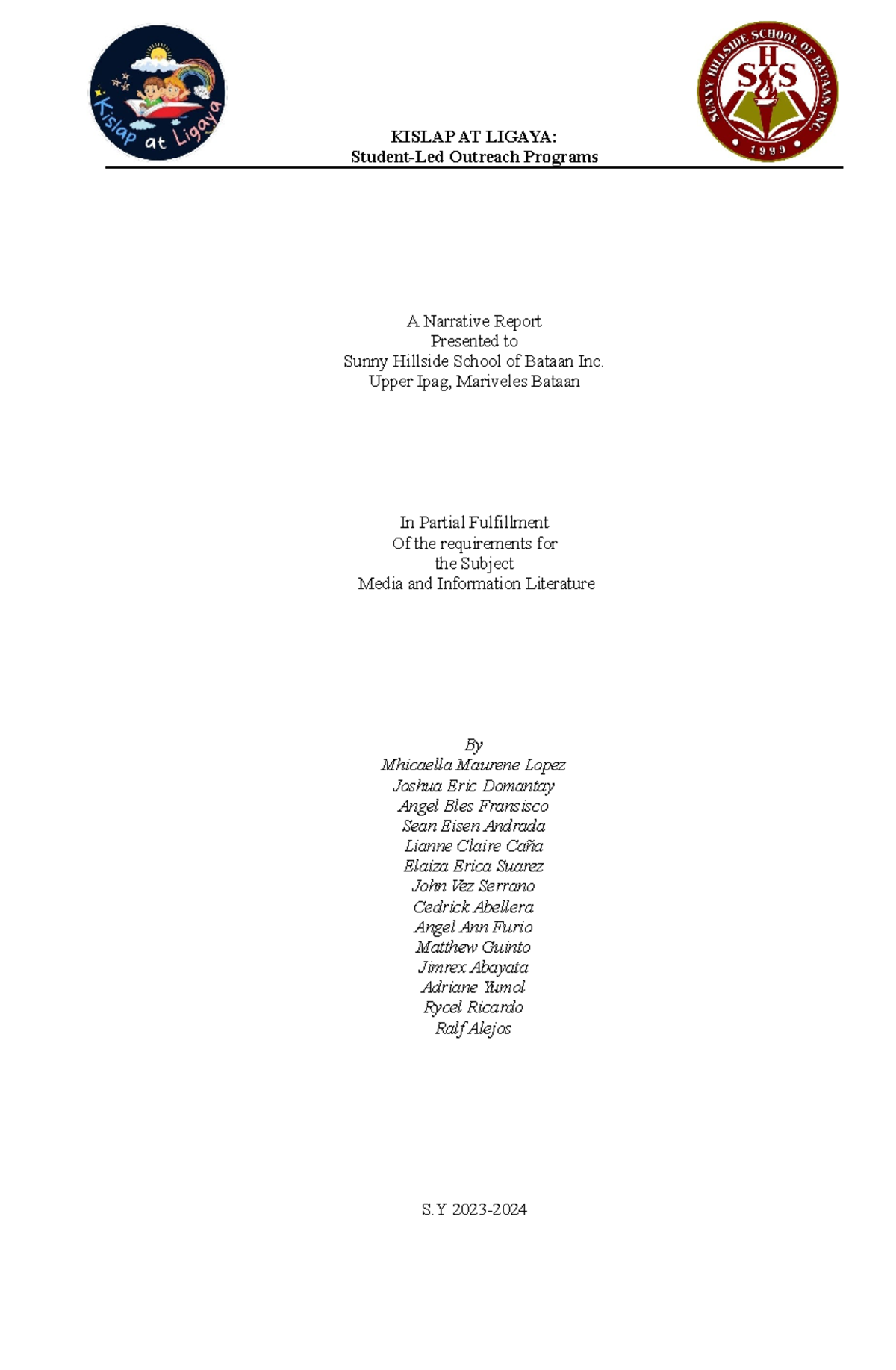 Kislap at Ligaya

SUNNY HILLSIDE SCHOOL OF BATAAN, INC.
SHS
1999

KISLAP AT LIGAYA:
Student-Led Outreach Programs

A Narrative Report
Presented to
Sunny Hillside School of Bataan Inc.
Upper Ipag, Mariveles Bataan

In Partial Fulfillment
Of the requirements for
the Subject
Media and Information Literature

By
Mhicaella Maurene Lopez
Joshua Eric Domantay
Angel Bles Fransisco
Sean Eisen Andrada
Lianne Claire Caña
Elaiza Erica Suarez
John Vez Serrano
Cedrick Abellera
Angel Ann Furio
Matthew Guinto
Jimrex Abayata
Adriane Yumol
Rycel Ricardo
Ralf Alejos

S.Y 2023-2024